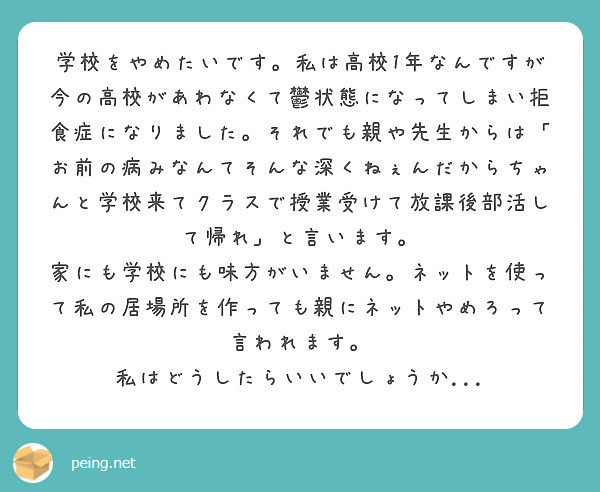 学校をやめたいです。私は高校1年なんですが今の高校があわなくて鬱状態になってしまい拒食症になりました。それでも親や先生からは「お前の病みなんてそんな深くねぇんだからちゃんと学校来てクラスで授業受けて放課後部活して帰れ」と言います。
家にも学校にも味方がいません。ネットを使って私の居場所を作っても親にネットやめろって言われます。
私はどうしたらいいでしょうか...

peing.net